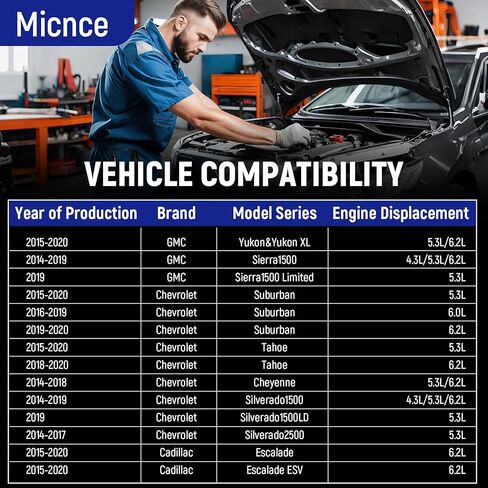 Micnce

VEHICLE COMPATIBILITY

| Year of Production | Brand | Model Series | Engine Displacement |
|---|---|---|---|
| 2015-2020 | GMC | Yukon&Yukon XL | 5.3L/6.2L |
| 2014-2019 | GMC | Sierra1500 | 4.3L/5.3L/6.2L |
| 2019 | GMC | Sierra1500 Limited | 5.3L |
| 2015-2020 | Chevrolet | Suburban | 5.3L |
| 2016-2019 | Chevrolet | Suburban | 6.0L |
| 2019-2020 | Chevrolet | Suburban | 6.2L |
| 2015-2020 | Chevrolet | Tahoe | 5.3L |
| 2018-2020 | Chevrolet | Tahoe | 6.2L |
| 2014-2018 | Chevrolet | Cheyenne | 5.3L/6.2L |
| 2014-2019 | Chevrolet | Silverado1500 | 4.3L/5.3L/6.2L |
| 2019 | Chevrolet | Silverado1500LD | 5.3L |
| 2014-2017 | Chevrolet | Silverado2500 | 5.3L |
| 2015-2020 | Cadillac | Escalade | 6.2L |
| 2015-2020 | Cadillac | Escalade ESV | 6.2L |